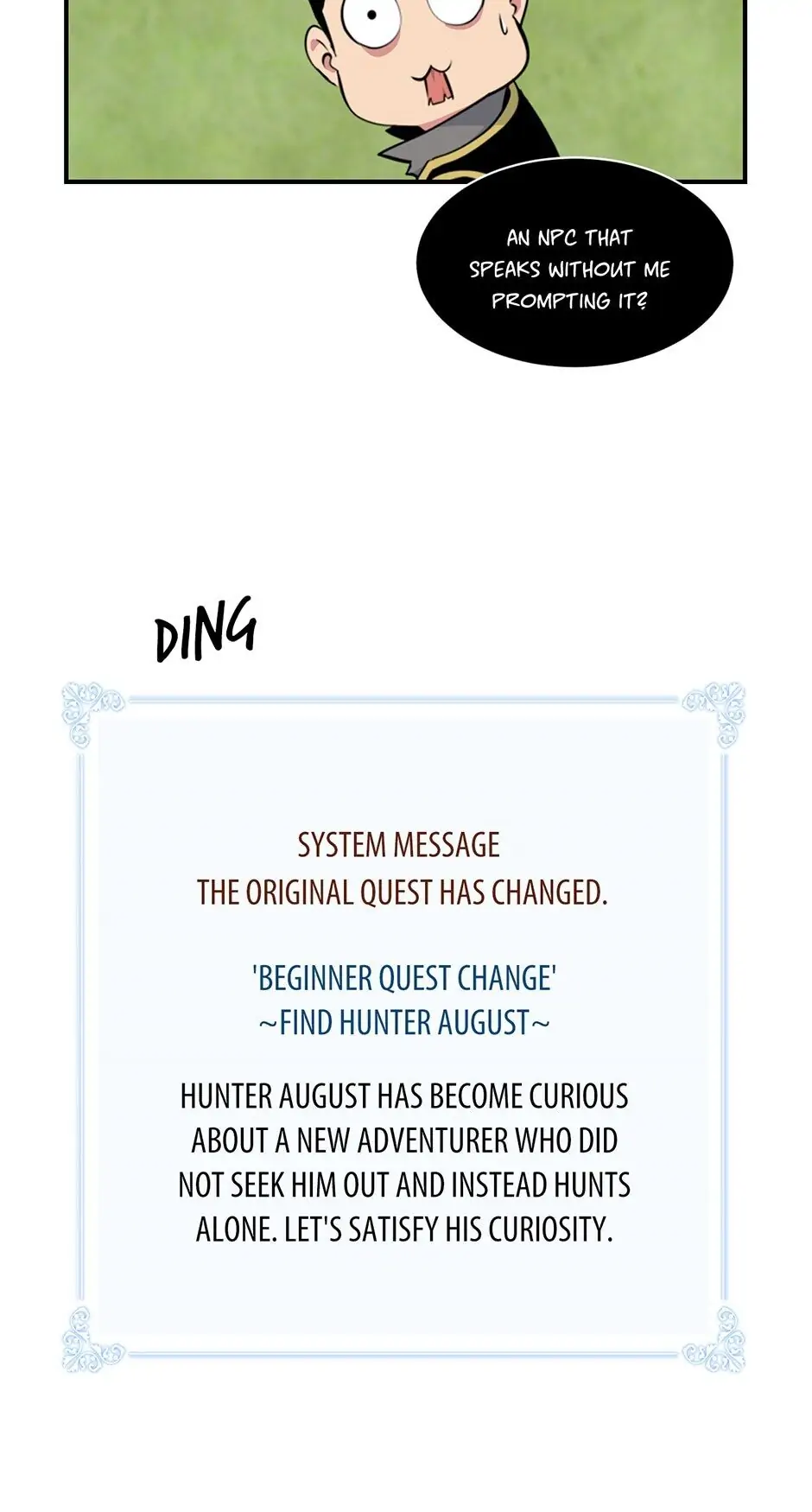 AN NPC THAT SPEAKS WITHOUT ME PROMPTING IT?

DING

SYSTEM MESSAGE
THE ORIGINAL QUEST HAS CHANGED.

'BEGINNER QUEST CHANGE'
~FIND HUNTER AUGUST~

HUNTER AUGUST HAS BECOME CURIOUS ABOUT A NEW ADVENTURER WHO DID NOT SEEK HIM OUT AND INSTEAD HUNTS ALONE. LET'S SATISFY HIS CURIOSITY.